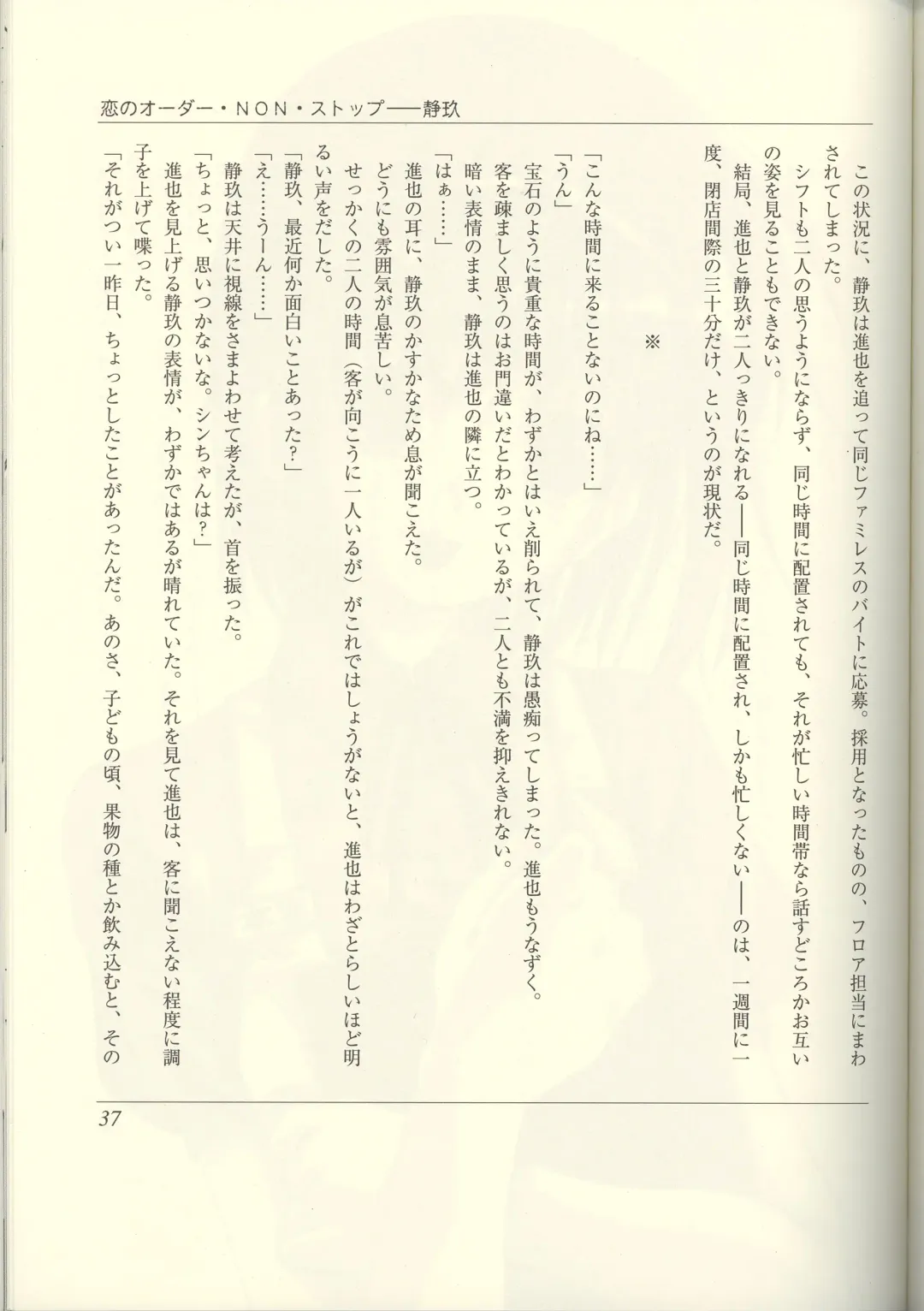 恋のオーダー・NON・ストップ——静玖

この状況に、静玖は進也を追って同じファミレスのバイトに応募。採用となったものの、フロア担当にまわされてしまった。

シフトも二人の思うようにならず、同じ時間に配置されても、それが忙しい時間帯なら話すどころかお互いの姿を見ることもできない。

結局、進也と静玖が二人っきりになれる——同じ時間に配置され、しかも忙しくない——のは、一週間に一度、閉店間際の三十分だけ、というのが現状だ。

※

「こんな時間に来ることないのにね……」

「うん」

宝石のように貴重な時間が、わずかとはいえ削られて、静玖は愚痴ってしまった。進也もうなずく。

客を疎ましく思うのはお門違いだとわかっているが、二人とも不満を抑えきれない。

暗い表情のまま、静玖は進也の隣に立つ。

「はぁ……」

進也の耳に、静玖のかすかなため息が聞こえた。

どうにも雰囲気が息苦しい。

せっかくの二人の時間（客が向こうに一人いるが）がこれではしょうがないと、進也はわざとらしいほど明るい声をだした。

「静玖、最近何か面白いことあった？」

「え……うーん……」

静玖は天井に視線をさまよわせて考えたが、首を振った。

「ちょっと、思いつかないな。シンちゃんは？」

進也を見上げる静玖の表情が、わずかではあるが晴れていた。それを見て進也は、客に聞こえない程度に調子を上げて喋った。

「それがつい一昨日、ちょっとしたことがあったんだ。あのさ、子どもの頃、果物の種とか飲み込むと、その

37